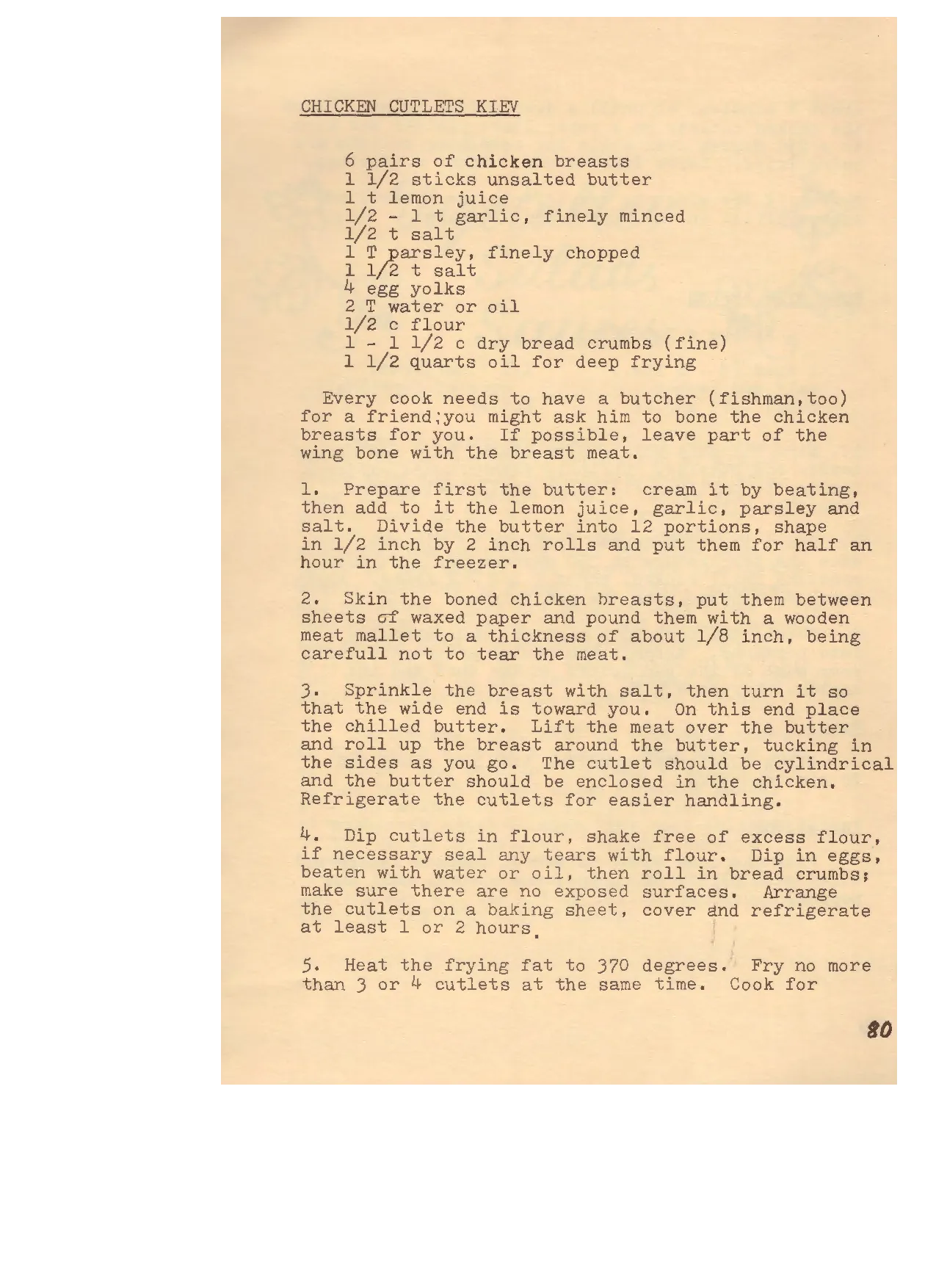 CHICKEN CUTLETS KIEV

6 pairs of chicken breasts
1 1/2 sticks unsalted butter
1 t lemon juice
1/2 - 1 t garlic, finely minced
1/2 t salt
1 T parsley, finely chopped
1 1/2 t salt
4 egg yolks
2 T water or oil
1/2 c flour
1 - 1 1/2 c dry bread crumbs (fine)
1 1/2 quarts oil for deep frying

Every cook needs to have a butcher (fishman,too) for a friend;you might ask him to bone the chicken breasts for you. If possible, leave part of the wing bone with the breast meat.

1. Prepare first the butter: cream it by beating, then add to it the lemon juice, garlic, parsley and salt. Divide the butter into 12 portions, shape in 1/2 inch by 2 inch rolls and put them for half an hour in the freezer.

2. Skin the boned chicken breasts, put them between sheets of waxed paper and pound them with a wooden meat mallet to a thickness of about 1/8 inch, being carefull not to tear the meat.

3. Sprinkle the breast with salt, then turn it so that the wide end is toward you. On this end place the chilled butter. Lift the meat over the butter and roll up the breast around the butter, tucking in the sides as you go. The cutlet should be cylindrical and the butter should be enclosed in the chicken. Refrigerate the cutlets for easier handling.

4. Dip cutlets in flour, shake free of excess flour, if necessary seal any tears with flour. Dip in eggs, beaten with water or oil, then roll in bread crumbs; make sure there are no exposed surfaces. Arrange the cutlets on a baking sheet, cover and refrigerate at least 1 or 2 hours.

5. Heat the frying fat to 370 degrees. Fry no more than 3 or 4 cutlets at the same time. Cook for

80